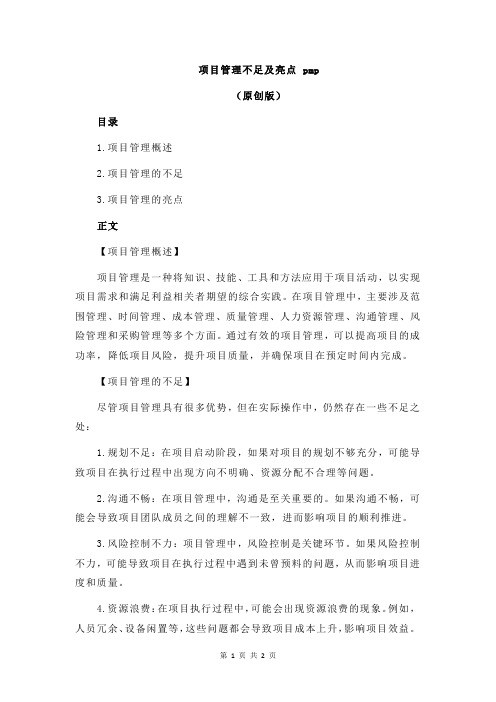 项目管理不足及亮点 pmp

（原创版）

目录

1.项目管理概述

2.项目管理的不足

3.项目管理的亮点

正文

【项目管理概述】

项目管理是一种将知识、技能、工具和方法应用于项目活动，以实现项目需求和满足利益相关者期望的综合实践。在项目管理中，主要涉及范围管理、时间管理、成本管理、质量管理、人力资源管理、沟通管理、风险管理和采购管理等多个方面。通过有效的项目管理，可以提高项目的成功率，降低项目风险，提升项目质量，并确保项目在预定时间内完成。

【项目管理的不足】

尽管项目管理具有很多优势，但在实际操作中，仍然存在一些不足之处：

1.规划不足：在项目启动阶段，如果对项目的规划不够充分，可能导致项目在执行过程中出现方向不明确、资源分配不合理等问题。

2.沟通不畅：在项目管理中，沟通是至关重要的。如果沟通不畅，可能会导致项目团队成员之间的理解不一致，进而影响项目的顺利推进。

3.风险控制不力：项目管理中，风险控制是关键环节。如果风险控制不力，可能导致项目在执行过程中遇到未曾预料的问题，从而影响项目进度和质量。

4.资源浪费：在项目执行过程中，可能会出现资源浪费的现象。例如，人员冗余、设备闲置等，这些问题都会导致项目成本上升，影响项目效益。

第 1 页 共 2 页